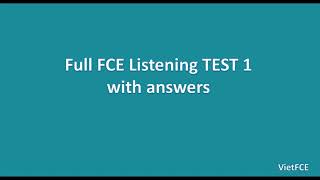 Full FCE Listening TEST 1
with answers

VietFCE